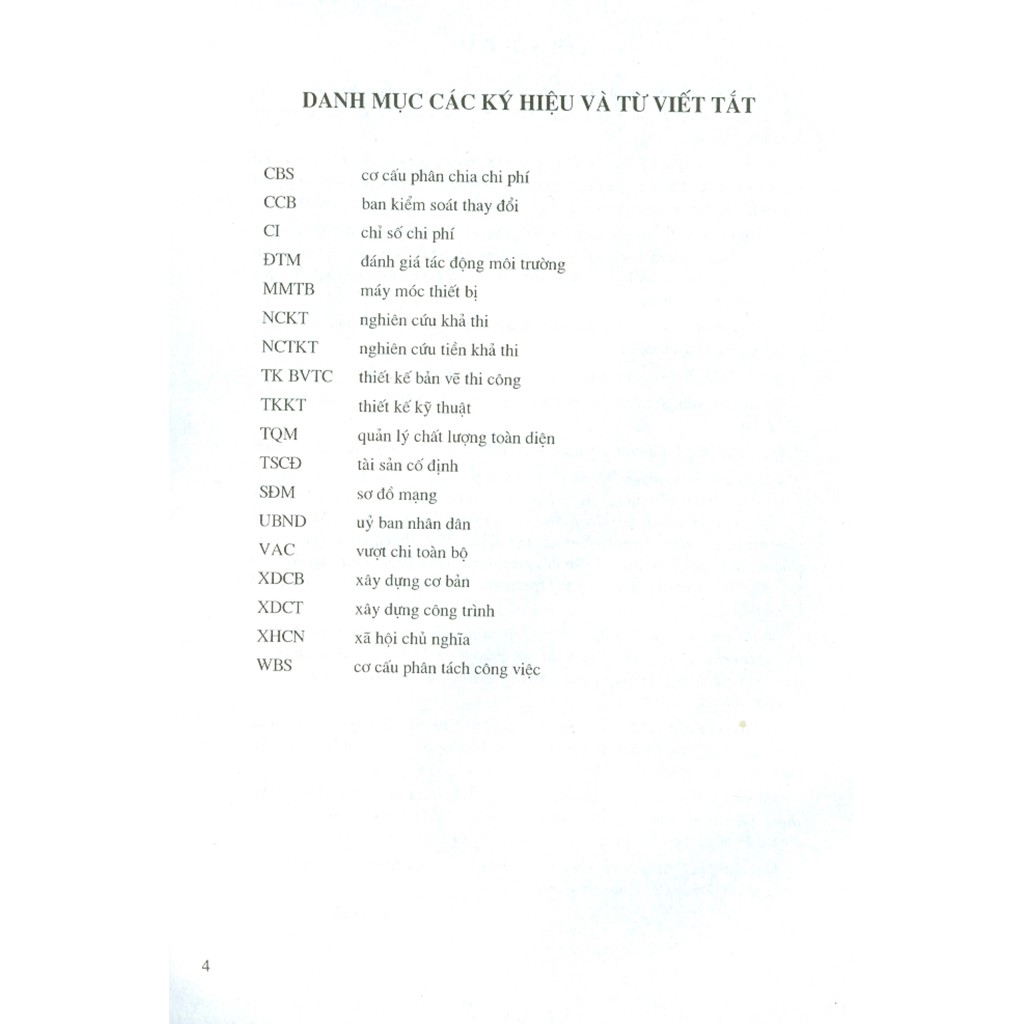 DANH MỤC CÁC KÝ HIỆU VÀ TỪ VIẾT TẮT

| | |
|---|---|
| CBS | cơ cấu phân chia chi phí |
| CCB | ban kiểm soát thay đổi |
| CI | chỉ số chi phí |
| ĐTM | đánh giá tác động môi trường |
| MMTB | máy móc thiết bị |
| NCKT | nghiên cứu khả thi |
| NCTKT | nghiên cứu tiền khả thi |
| TK BVTC | thiết kế bản vẽ thi công |
| TKKT | thiết kế kỹ thuật |
| TQM | quản lý chất lượng toàn diện |
| TSCĐ | tài sản cố định |
| SĐM | sơ đồ mạng |
| UBND | uỷ ban nhân dân |
| VAC | vượt chi toàn bộ |
| XDCB | xây dựng cơ bản |
| XDCT | xây dựng công trình |
| XHCN | xã hội chủ nghĩa |
| WBS | cơ cấu phân tách công việc |

4